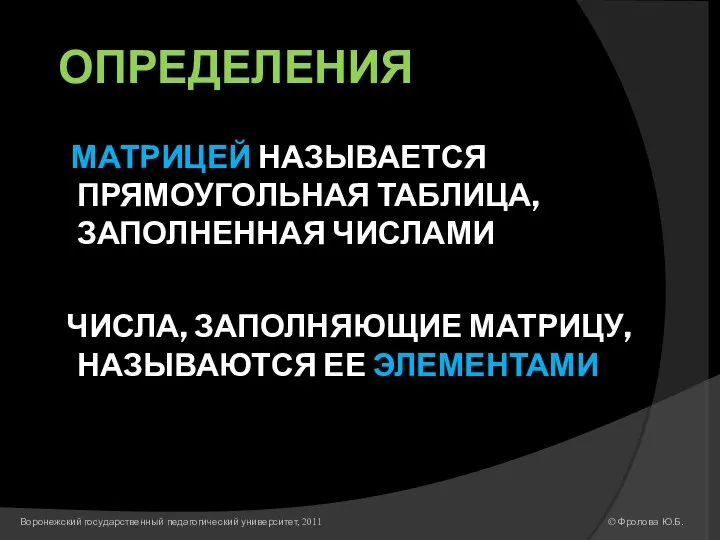 ОПРЕДЕЛЕНИЯ

МАТРИЦЕЙ НАЗЫВАЕТСЯ ПРЯМОУГОЛЬНАЯ ТАБЛИЦА, ЗАПОЛНЕННАЯ ЧИСЛАМИ

ЧИСЛА, ЗАПОЛНЯЮЩИЕ МАТРИЦУ, НАЗЫВАЮТСЯ ЕЕ ЭЛЕМЕНТАМИ

Воронежский государственный педагогический университет, 2011

© Фролова Ю.Б.